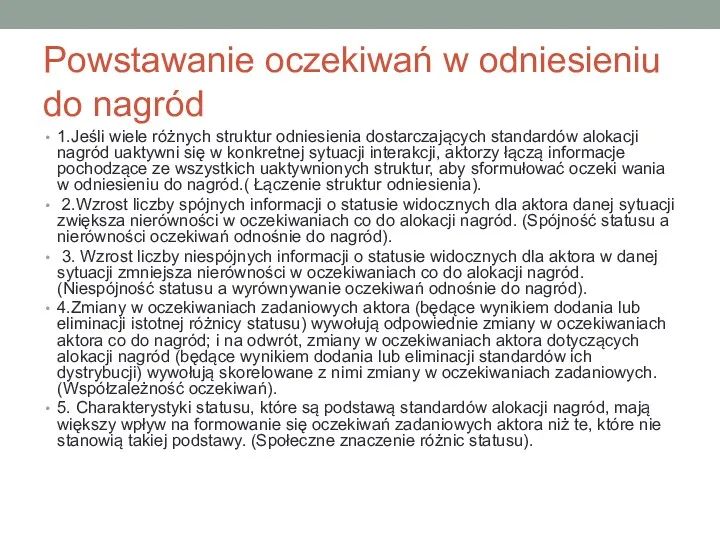 Powstawanie oczekiwań w odniesieniu do nagród

• 1.Jeśli wiele różnych struktur odniesienia dostarczających standardów alokacji nagród uaktywni się w konkretnej sytuacji interakcji, aktorzy łączą informacje pochodzące ze wszystkich uaktywnionych struktur, aby sformułować oczeki wania w odniesieniu do nagród.( Łączenie struktur odniesienia).
• 2.Wzrost liczby spójnych informacji o statusie widocznych dla aktora danej sytuacji zwiększa nierówności w oczekiwaniach co do alokacji nagród. (Spójność statusu a nierówności oczekiwań odnośnie do nagród).
• 3. Wzrost liczby niespójnych informacji o statusie widocznych dla aktora w danej sytuacji zmniejsza nierówności w oczekiwaniach co do alokacji nagród. (Niespójność statusu a wyrównywanie oczekiwań odnośnie do nagród).
• 4.Zmiany w oczekiwaniach zadaniowych aktora (będące wynikiem dodania lub eliminacji istotnej różnicy statusu) wywołują odpowiednie zmiany w oczekiwaniach aktora co do nagród; i na odwrót, zmiany w oczekiwaniach aktora dotyczących alokacji nagród (będące wynikiem dodania lub eliminacji standardów ich dystrybucji) wywołują skorelowane z nimi zmiany w oczekiwaniach zadaniowych. (Współzależność oczekiwań).
• 5. Charakterystyki statusu, które są podstawą standardów alokacji nagród, mają większy wpływ na formowanie się oczekiwań zadaniowych aktora niż te, które nie stanowią takiej podstawy. (Społeczne znaczenie różnic statusu).